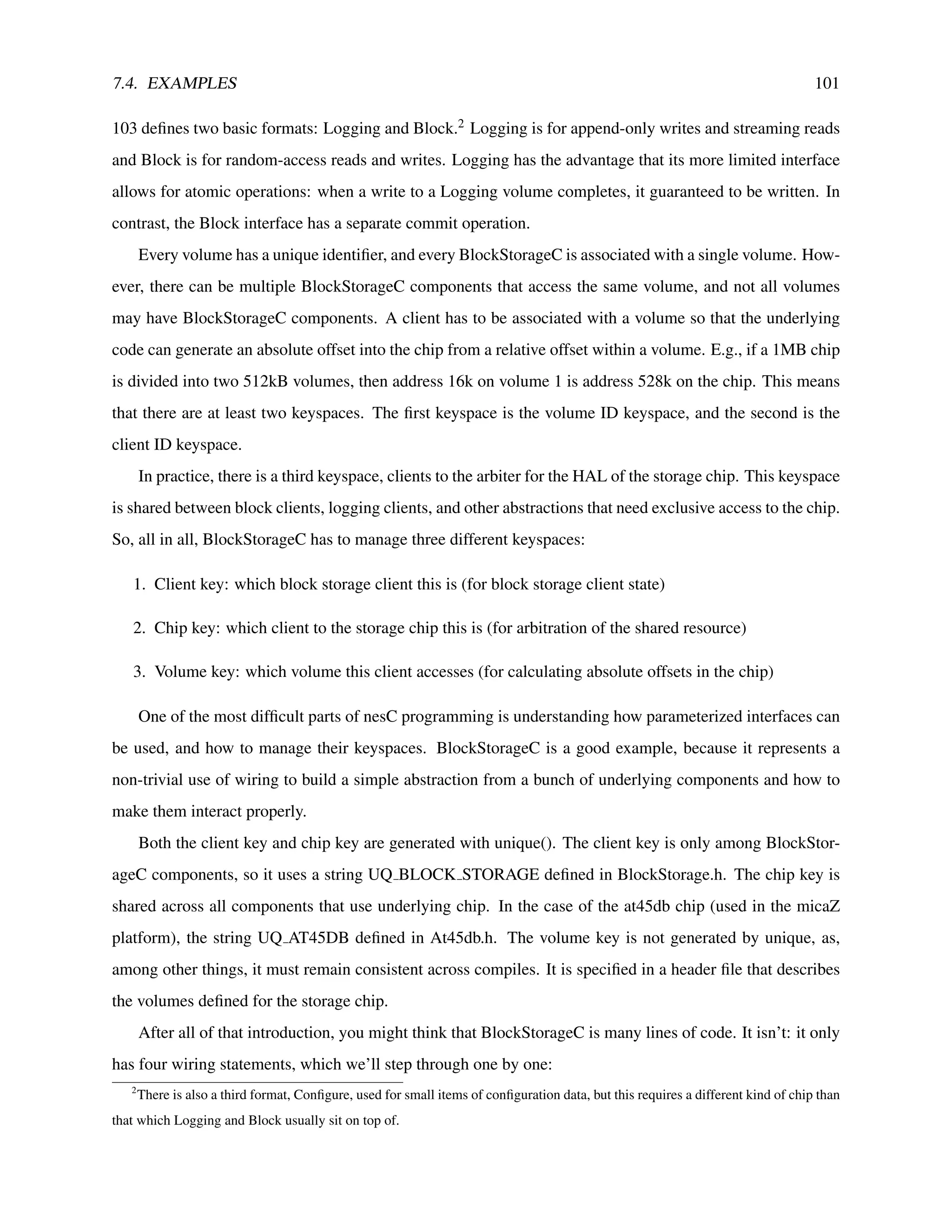 7.4. EXAMPLES 101

103 defines two basic formats: Logging and Block.$^2$ Logging is for append-only writes and streaming reads and Block is for random-access reads and writes. Logging has the advantage that its more limited interface allows for atomic operations: when a write to a Logging volume completes, it guaranteed to be written. In contrast, the Block interface has a separate commit operation.

Every volume has a unique identifier, and every BlockStorageC is associated with a single volume. However, there can be multiple BlockStorageC components that access the same volume, and not all volumes may have BlockStorageC components. A client has to be associated with a volume so that the underlying code can generate an absolute offset into the chip from a relative offset within a volume. E.g., if a 1MB chip is divided into two 512kB volumes, then address 16k on volume 1 is address 528k on the chip. This means that there are at least two keyspaces. The first keyspace is the volume ID keyspace, and the second is the client ID keyspace.

In practice, there is a third keyspace, clients to the arbiter for the HAL of the storage chip. This keyspace is shared between block clients, logging clients, and other abstractions that need exclusive access to the chip. So, all in all, BlockStorageC has to manage three different keyspaces:

1. Client key: which block storage client this is (for block storage client state)

2. Chip key: which client to the storage chip this is (for arbitration of the shared resource)

3. Volume key: which volume this client accesses (for calculating absolute offsets in the chip)

One of the most difficult parts of nesC programming is understanding how parameterized interfaces can be used, and how to manage their keyspaces. BlockStorageC is a good example, because it represents a non-trivial use of wiring to build a simple abstraction from a bunch of underlying components and how to make them interact properly.

Both the client key and chip key are generated with unique(). The client key is only among BlockStorageC components, so it uses a string UQ_BLOCK_STORAGE defined in BlockStorage.h. The chip key is shared across all components that use underlying chip. In the case of the at45db chip (used in the micaZ platform), the string UQ_AT45DB defined in At45db.h. The volume key is not generated by unique, as, among other things, it must remain consistent across compiles. It is specified in a header file that describes the volumes defined for the storage chip.

After all of that introduction, you might think that BlockStorageC is many lines of code. It isn't: it only has four wiring statements, which we'll step through one by one:

$^2$There is also a third format, Configure, used for small items of configuration data, but this requires a different kind of chip than that which Logging and Block usually sit on top of.